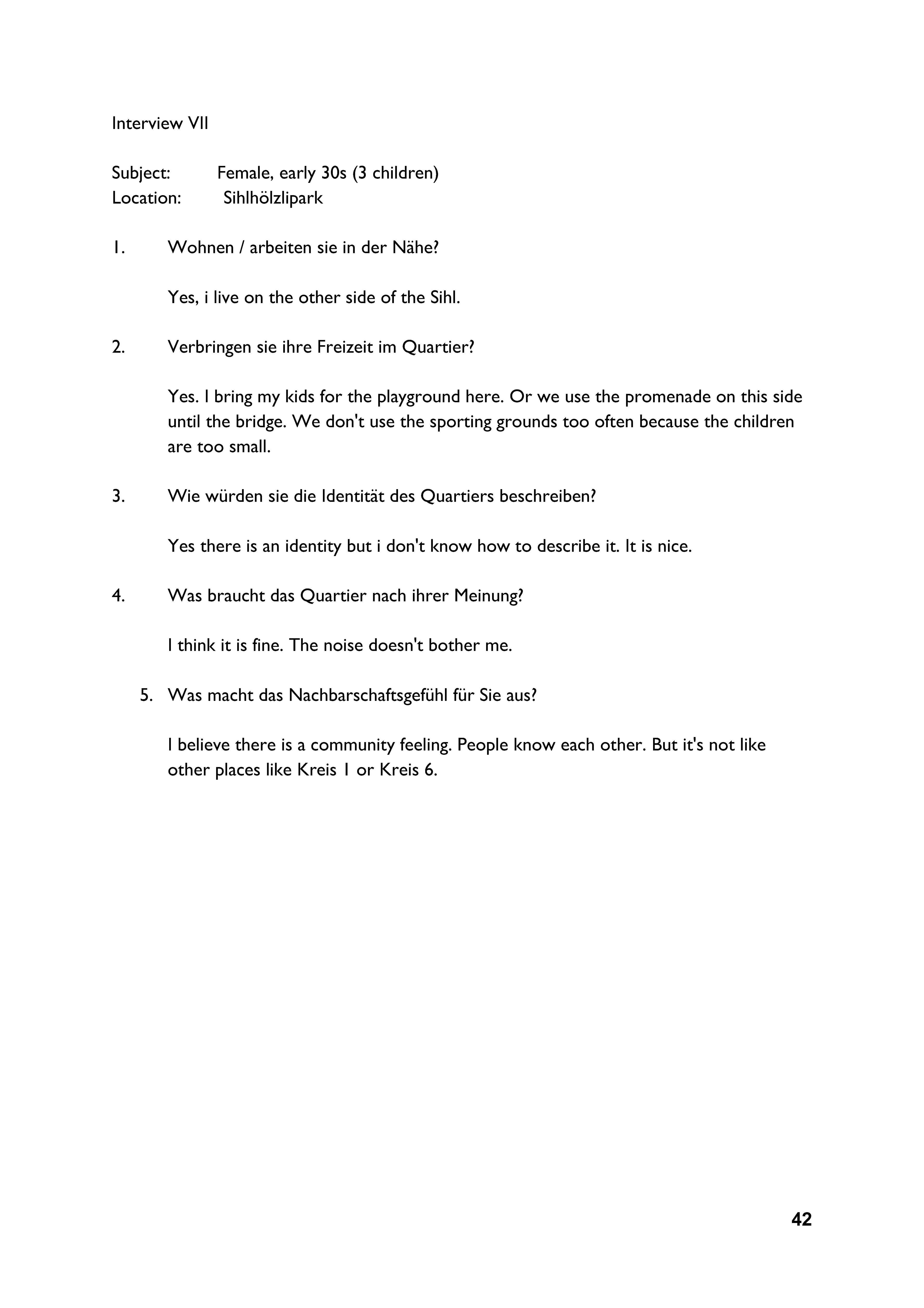 Interview VII

Subject: Female, early 30s (3 children)
Location: Sihlhölzlipark

1. Wohnen / arbeiten sie in der Nähe?

Yes, i live on the other side of the Sihl.

2. Verbringen sie ihre Freizeit im Quartier?

Yes. I bring my kids for the playground here. Or we use the promenade on this side until the bridge. We don't use the sporting grounds too often because the children are too small.

3. Wie würden sie die Identität des Quartiers beschreiben?

Yes there is an identity but i don't know how to describe it. It is nice.

4. Was braucht das Quartier nach ihrer Meinung?

I think it is fine. The noise doesn't bother me.

5. Was macht das Nachbarschaftsgefühl für Sie aus?

I believe there is a community feeling. People know each other. But it's not like other places like Kreis 1 or Kreis 6.

42